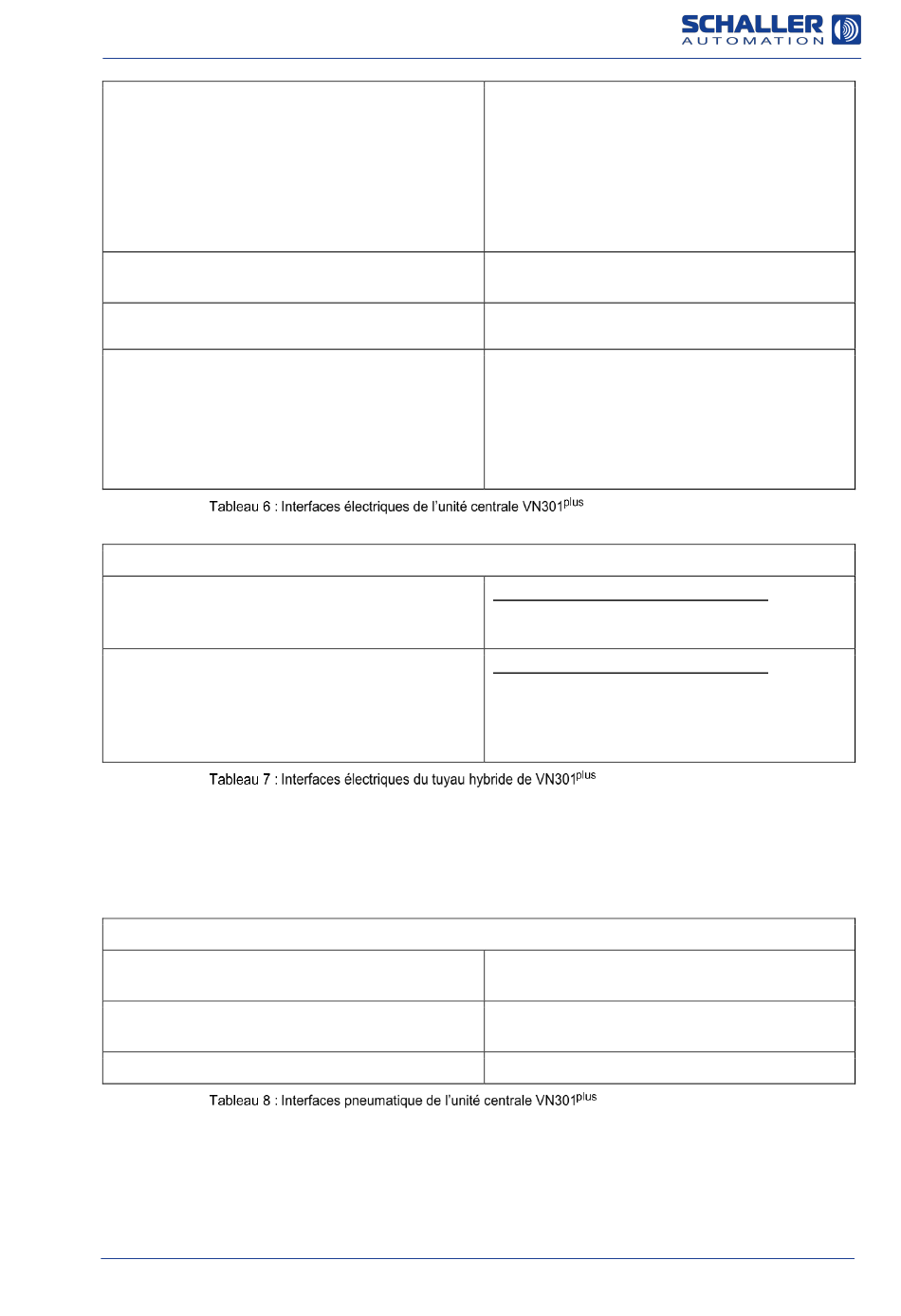 SCHALLER AUTOMATION

Tableau 6 : Interfaces électriques de l'unité centrale VN301$^{plus}$

Tableau 7 : Interfaces électriques du tuyau hybride de VN301$^{plus}$

Tableau 8 : Interfaces pneumatique de l'unité centrale VN301$^{plus}$